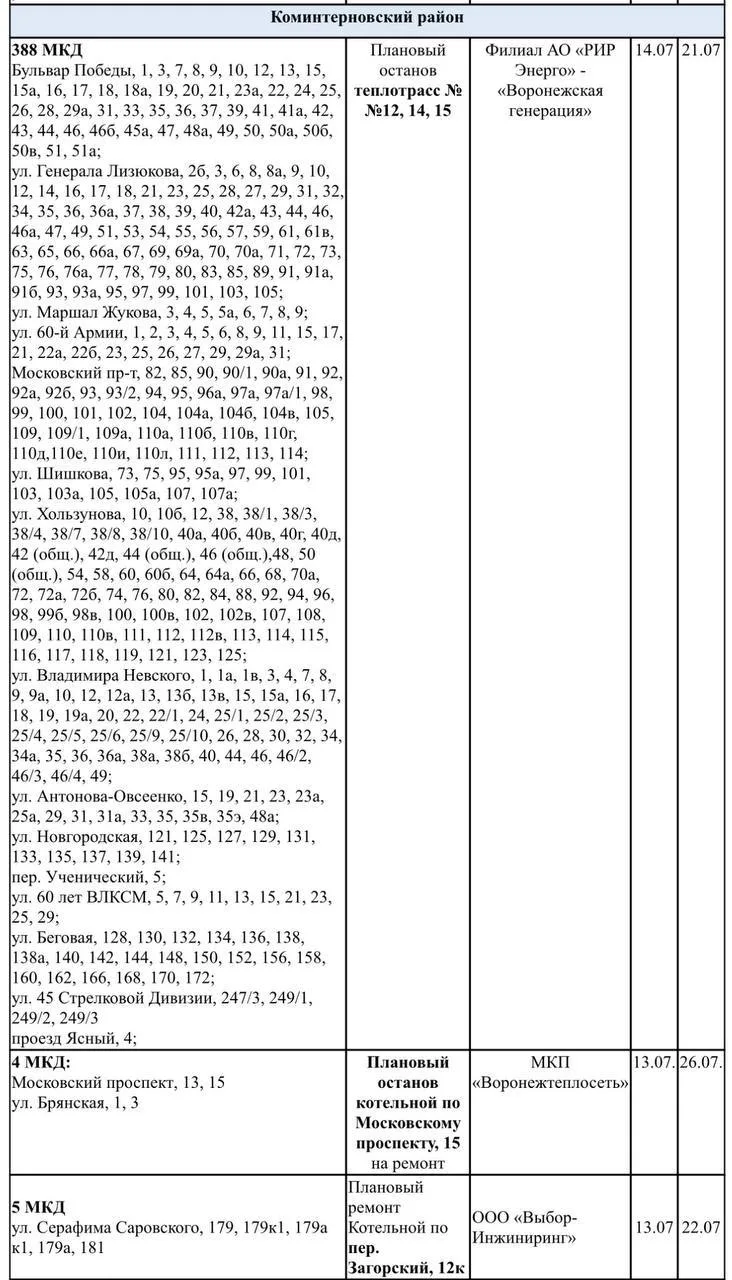 | Коминтерновский район | | | | |
|---|---|---|---|---|
| 388 МКД Бульвар Победы, 1, 3, 7, 8, 9, 10, 12, 13, 15, 15а, 16, 17, 18, 18а, 19, 20, 21, 23а, 22, 24, 25, 26, 28, 29а, 31, 33, 35, 36, 37, 39, 41, 41а, 42, 43, 44, 46, 46б, 45а, 47, 48а, 49, 50, 50а, 50б, 50в, 51, 51а; ул. Генерала Лизюкова, 2б, 3, 6, 8, 8а, 9, 10, 12, 14, 16, 17, 18, 21, 23, 25, 28, 27, 29, 31, 32, 34, 35, 36, 36а, 37, 38, 39, 40, 42а, 43, 44, 46, 46а, 47, 49, 51, 53, 54, 55, 56, 57, 59, 61, 61в, 63, 65, 66, 66а, 67, 69, 69а, 70, 70а, 71, 72, 73, 75, 76, 76а, 77, 78, 79, 80, 83, 85, 89, 91, 91а, 91б, 93, 93а, 95, 97, 99, 101, 103, 105; ул. Маршал Жукова, 3, 4, 5, 5а, 6, 7, 8, 9; ул. 60-й Армии, 1, 2, 3, 4, 5, 6, 8, 9, 11, 15, 17, 21, 22а, 22б, 23, 25, 26, 27, 29, 29а, 31; Московский пр-т, 82, 85, 90, 90/1, 90а, 91, 92, 92а, 92б, 93, 93/2, 94, 95, 96а, 97а, 97а/1, 98, 99, 100, 101, 102, 104, 104а, 104б, 104в, 105, 109, 109/1, 109а, 110а, 110б, 110в, 110г, 110д,110е, 110и, 110л, 111, 112, 113, 114; ул. Шишкова, 73, 75, 95, 95а, 97, 99, 101, 103, 103а, 105, 105а, 107, 107а; ул. Хользунова, 10, 10б, 12, 38, 38/1, 38/3, 38/4, 38/7, 38/8, 38/10, 40а, 40б, 40в, 40г, 40д, 42 (общ.), 42д, 44 (общ.), 46 (общ.),48, 50 (общ.), 54, 58, 60, 60б, 64, 64а, 66, 68, 70а, 72, 72а, 72б, 74, 76, 80, 82, 84, 88, 92, 94, 96, 98, 99б, 98в, 100, 100в, 102, 102в, 107, 108, 109, 110, 110в, 111, 112, 112в, 113, 114, 115, 116, 117, 118, 119, 121, 123, 125; ул. Владимира Невского, 1, 1а, 1в, 3, 4, 7, 8, 9, 9а, 10, 12, 12а, 13, 13б, 13в, 15, 15а, 16, 17, 18, 19, 19а, 20, 22, 22/1, 24, 25/1, 25/2, 25/3, 25/4, 25/5, 25/6, 25/9, 25/10, 26, 28, 30, 32, 34, 34а, 35, 36, 36а, 38а, 38б, 40, 44, 46, 46/2, 46/3, 46/4, 49; ул. Антонова-Овсеенко, 15, 19, 21, 23, 23а, 25а, 29, 31, 31а, 33, 35, 35в, 35э, 48а; ул. Новгородская, 121, 125, 127, 129, 131, 133, 135, 137, 139, 141; пер. Ученический, 5; ул. 60 лет ВЛКСМ, 5, 7, 9, 11, 13, 15, 21, 23, 25, 29; ул. Беговая, 128, 130, 132, 134, 136, 138, 138а, 140, 142, 144, 148, 150, 152, 156, 158, 160, 162, 166, 168, 170, 172; ул. 45 Стрелковой Дивизии, 247/3, 249/1, 249/2, 249/3 проезд Ясный, 4; | Плановый останов теплотрасс № №12, 14, 15 | Филиал АО «РИР Энерго» - «Воронежская генерация» | 14.07 | 21.07 |
| 4 МКД: Московский проспект, 13, 15 ул. Брянская, 1, 3 | Плановый останов котельной по Московскому проспекту, 15 на ремонт | МКП «Воронежтеплосеть» | 13.07. | 26.07. |
| 5 МКД ул. Серафима Саровского, 179, 179к1, 179а к1, 179а, 181 | Плановый ремонт Котельной по пер. Загорский, 12к | ООО «Выбор-Инжиниринг» | 13.07 | 22.07 |